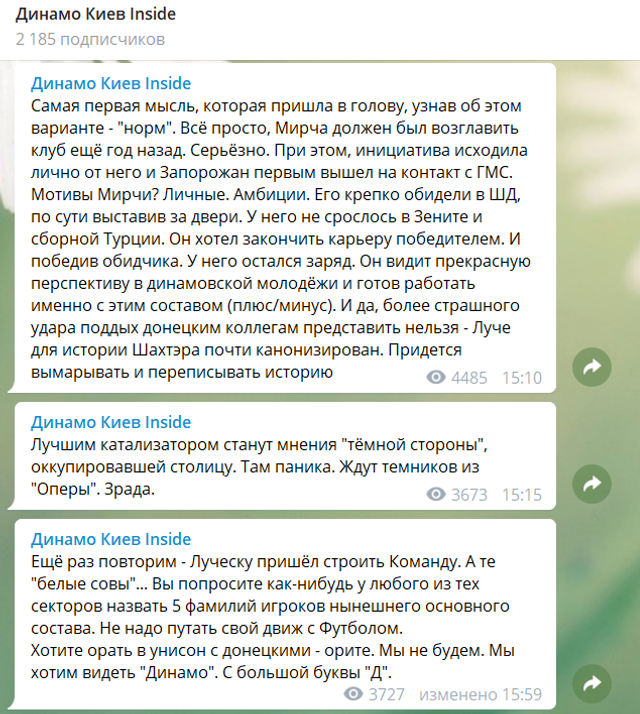 Динамо Киев Inside
2 185 подписчиков

Динамо Киев Inside
Самая первая мысль, которая пришла в голову, узнав об этом варианте - "норм". Всё просто, Мирча должен был возглавить клуб ещё год назад. Серьёзно. При этом, инициатива исходила лично от него и Запорожан первым вышел на контакт с ГМС. Мотивы Мирчи? Личные. Амбиции. Его крепко обидели в ШД, по сути выставив за двери. У него не срослось в Зените и сборной Турции. Он хотел закончить карьеру победителем. И победив обидчика. У него остался заряд. Он видит прекрасную перспективу в динамовской молодёжи и готов работать именно с этим составом (плюс/минус). И да, более страшного удара поддых донецким коллегам представить нельзя - Луче для истории Шахтэра почти канонизирован. Придется вымарывать и переписывать историю
4485 15:10

Динамо Киев Inside
Лучшим катализатором станут мнения "тёмной стороны", оккупировавшей столицу. Там паника. Ждут темников из "Оперы". Зрада.
3673 15:15

Динамо Киев Inside
Ещё раз повторим - Луческу пришёл строить Команду. А те "белые совы"... Вы попросите как-нибудь у любого из тех секторов назвать 5 фамилий игроков нынешнего основного состава. Не надо путать свой движ с Футболом.
Хотите орать в унисон с донецкими - орите. Мы не будем. Мы хотим видеть "Динамо". С большой буквы "Д".
3727 изменено 15:59